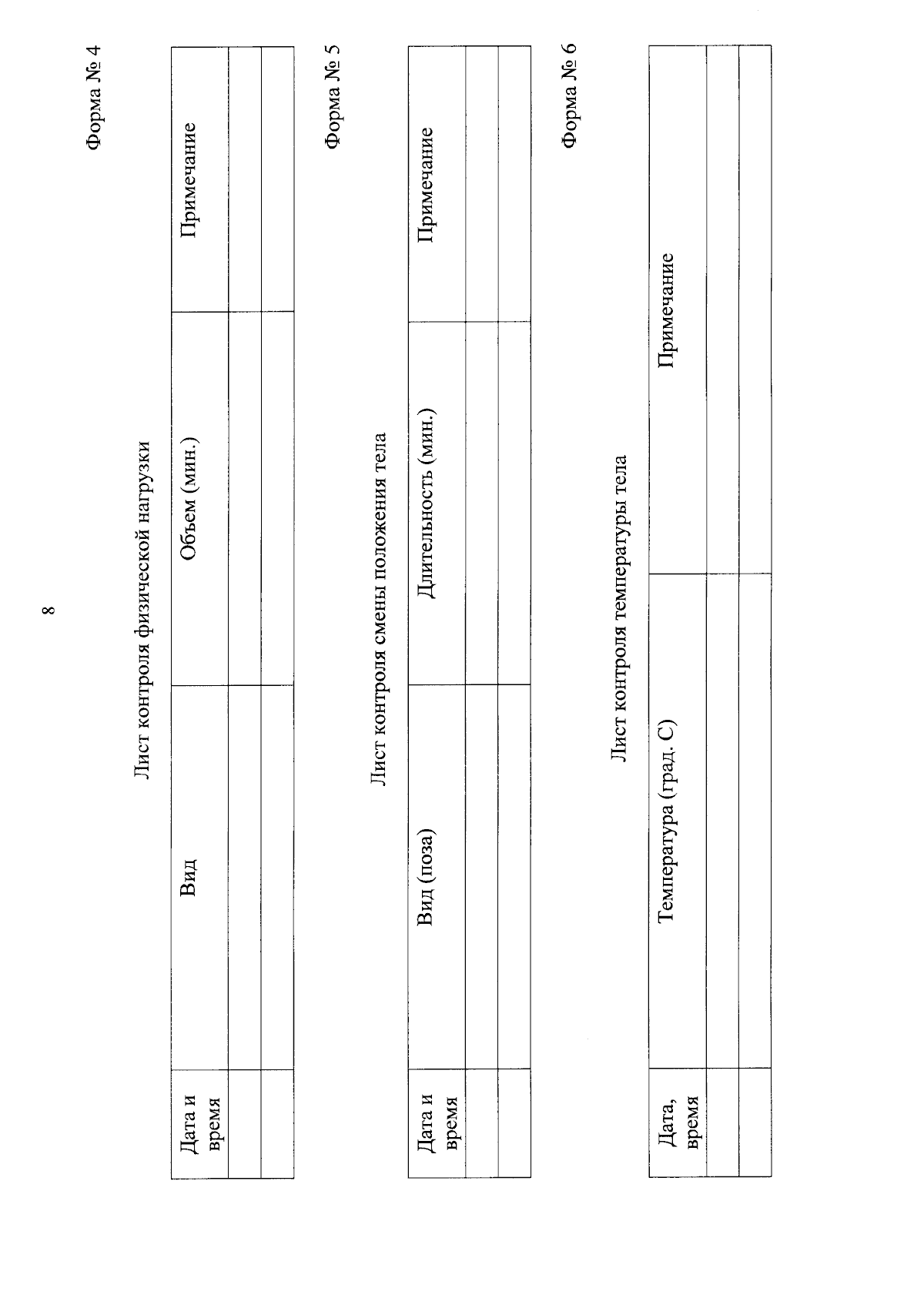 8

Форма № 4

Лист контроля физической нагрузки

| Дата и время | Вид | Объем (мин.) | Примечание |
|---|---|---|---|
| | | | |
| | | | |

Форма № 5

Лист контроля смены положения тела

| Дата и время | Вид (поза) | Длительность (мин.) | Примечание |
|---|---|---|---|
| | | | |
| | | | |

Форма № 6

Лист контроля температуры тела

| Дата, время | Температура (град. С) | Примечание |
|---|---|---|
| | | |
| | | |